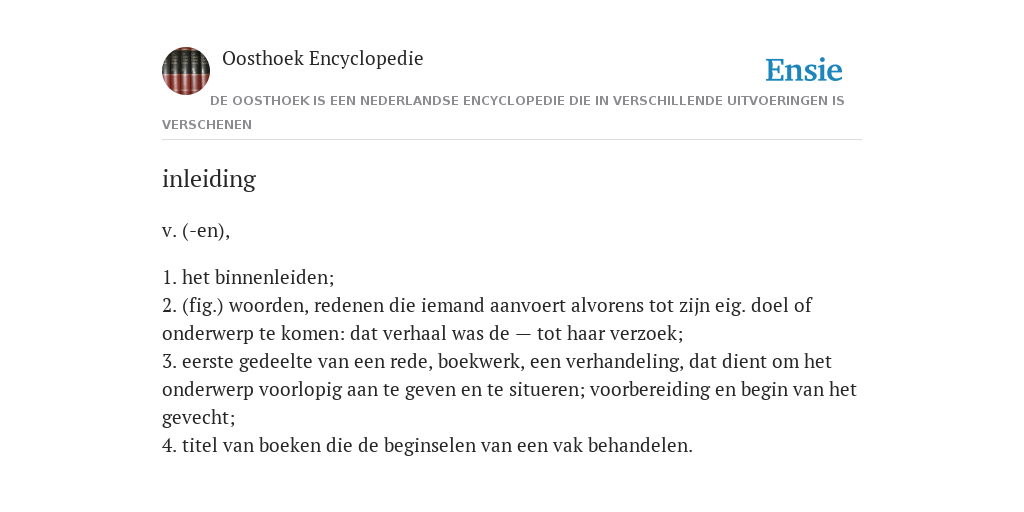 Oosthoek Encyclopedie

Ensie

DE OOSTHOEK IS EEN NEDERLANDSE ENCYCLOPEDIE DIE IN VERSCHILLENDE UITVOERINGEN IS VERSCHENEN

inleiding

v. (-en),

1. het binnenleiden;
2. (fig.) woorden, redenen die iemand aanvoert alvorens tot zijn eig. doel of onderwerp te komen: dat verhaal was de — tot haar verzoek;
3. eerste gedeelte van een rede, boekwerk, een verhandeling, dat dient om het onderwerp voorlopig aan te geven en te situeren; voorbereiding en begin van het gevecht;
4. titel van boeken die de beginselen van een vak behandelen.